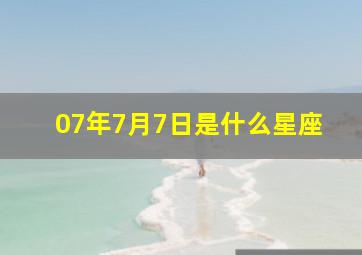 07年7月7日是什么星座